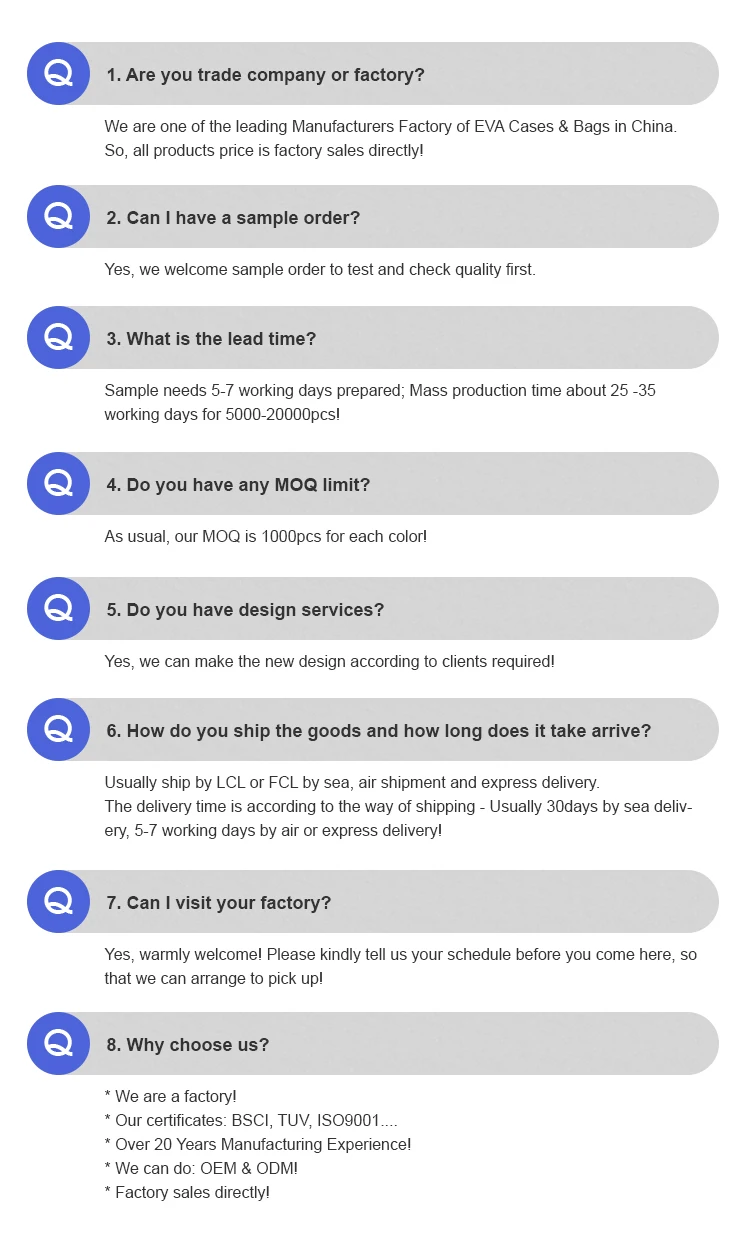 Q

1. Are you trade company or factory?

We are one of the leading Manufacturers Factory of EVA Cases & Bags in China. So, all products price is factory sales directly!

Q

2. Can I have a sample order?

Yes, we welcome sample order to test and check quality first.

Q

3. What is the lead time?

Sample needs 5-7 working days prepared; Mass production time about 25 -35 working days for 5000-20000pcs!

Q

4. Do you have any MOQ limit?

As usual, our MOQ is 1000pcs for each color!

Q

5. Do you have design services?

Yes, we can make the new design according to clients required!

Q

6. How do you ship the goods and how long does it take arrive?

Usually ship by LCL or FCL by sea, air shipment and express delivery.
The delivery time is according to the way of shipping - Usually 30days by sea delivery, 5-7 working days by air or express delivery!

Q

7. Can I visit your factory?

Yes, warmly welcome! Please kindly tell us your schedule before you come here, so that we can arrange to pick up!

Q

8. Why choose us?

* We are a factory!
* Our certificates: BSCI, TUV, ISO9001....
* Over 20 Years Manufacturing Experience!
* We can do: OEM & ODM!
* Factory sales directly!